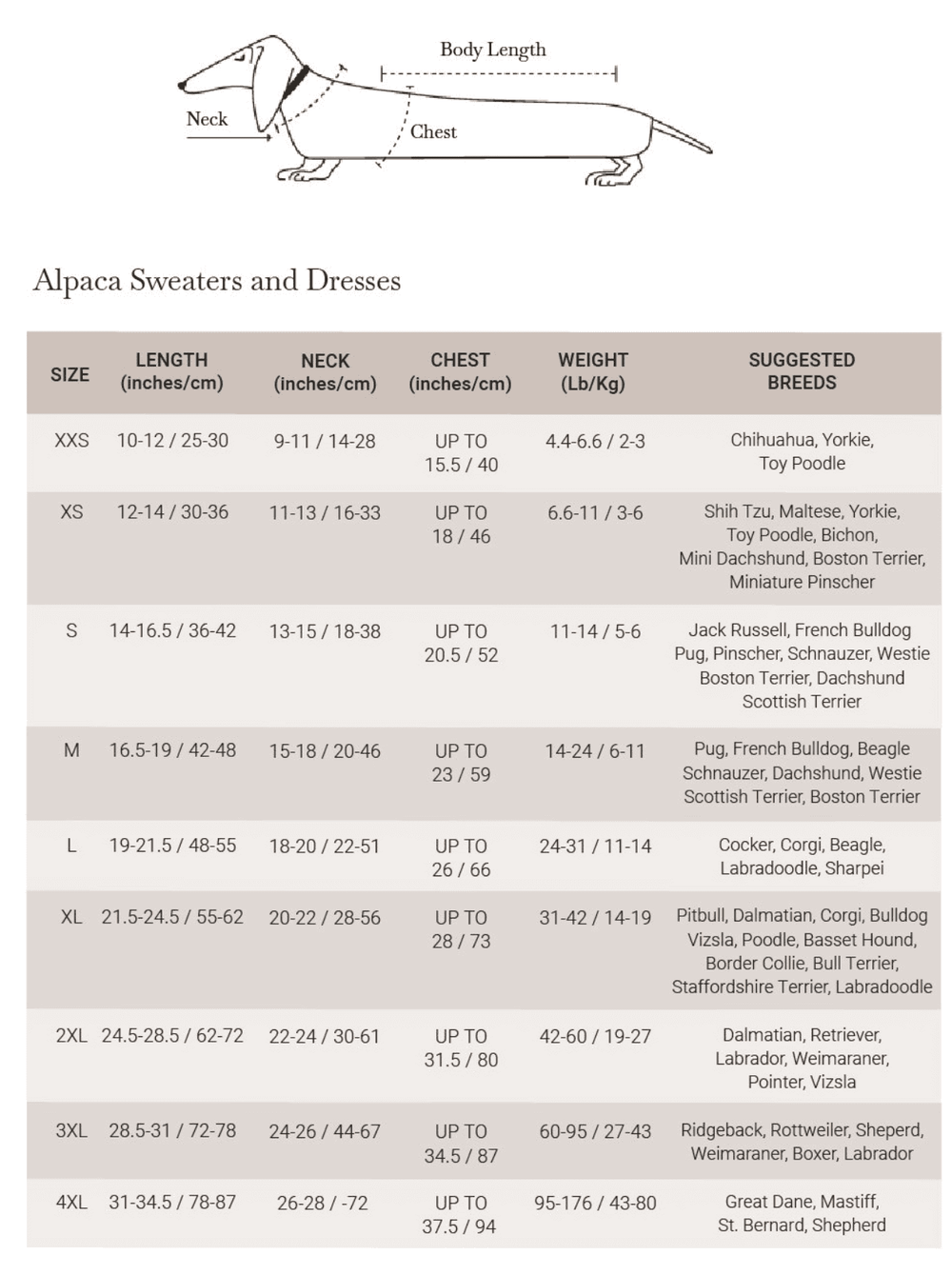 Body Length

Neck

Chest

Alpaca Sweaters and Dresses

| SIZE | LENGTH (inches/cm) | NECK (inches/cm) | CHEST (inches/cm) | WEIGHT (Lb/Kg) | SUGGESTED BREEDS |
|---|---|---|---|---|---|
| XXS | 10-12 / 25-30 | 9-11 / 14-28 | UP TO 15.5 / 40 | 4.4-6.6 / 2-3 | Chihuahua, Yorkie, Toy Poodle |
| XS | 12-14 / 30-36 | 11-13 / 16-33 | UP TO 18 / 46 | 6.6-11 / 3-6 | Shih Tzu, Maltese, Yorkie, Toy Poodle, Bichon, Mini Dachshund, Boston Terrier, Miniature Pinscher |
| S | 14-16.5 / 36-42 | 13-15 / 18-38 | UP TO 20.5 / 52 | 11-14 / 5-6 | Jack Russell, French Bulldog Pug, Pinscher, Schnauzer, Westie Boston Terrier, Dachshund Scottish Terrier |
| M | 16.5-19 / 42-48 | 15-18 / 20-46 | UP TO 23 / 59 | 14-24 / 6-11 | Pug, French Bulldog, Beagle Schnauzer, Dachshund, Westie Scottish Terrier, Boston Terrier |
| L | 19-21.5 / 48-55 | 18-20 / 22-51 | UP TO 26 / 66 | 24-31 / 11-14 | Cocker, Corgi, Beagle, Labradoodle, Sharpei |
| XL | 21.5-24.5 / 55-62 | 20-22 / 28-56 | UP TO 28 / 73 | 31-42 / 14-19 | Pitbull, Dalmatian, Corgi, Bulldog Vizsla, Poodle, Basset Hound, Border Collie, Bull Terrier, Staffordshire Terrier, Labradoodle |
| 2XL | 24.5-28.5 / 62-72 | 22-24 / 30-61 | UP TO 31.5 / 80 | 42-60 / 19-27 | Dalmatian, Retriever, Labrador, Weimaraner, Pointer, Vizsla |
| 3XL | 28.5-31 / 72-78 | 24-26 / 44-67 | UP TO 34.5 / 87 | 60-95 / 27-43 | Ridgeback, Rottweiler, Sheperd, Weimaraner, Boxer, Labrador |
| 4XL | 31-34.5 / 78-87 | 26-28 / -72 | UP TO 37.5 / 94 | 95-176 / 43-80 | Great Dane, Mastiff, St. Bernard, Shepherd |